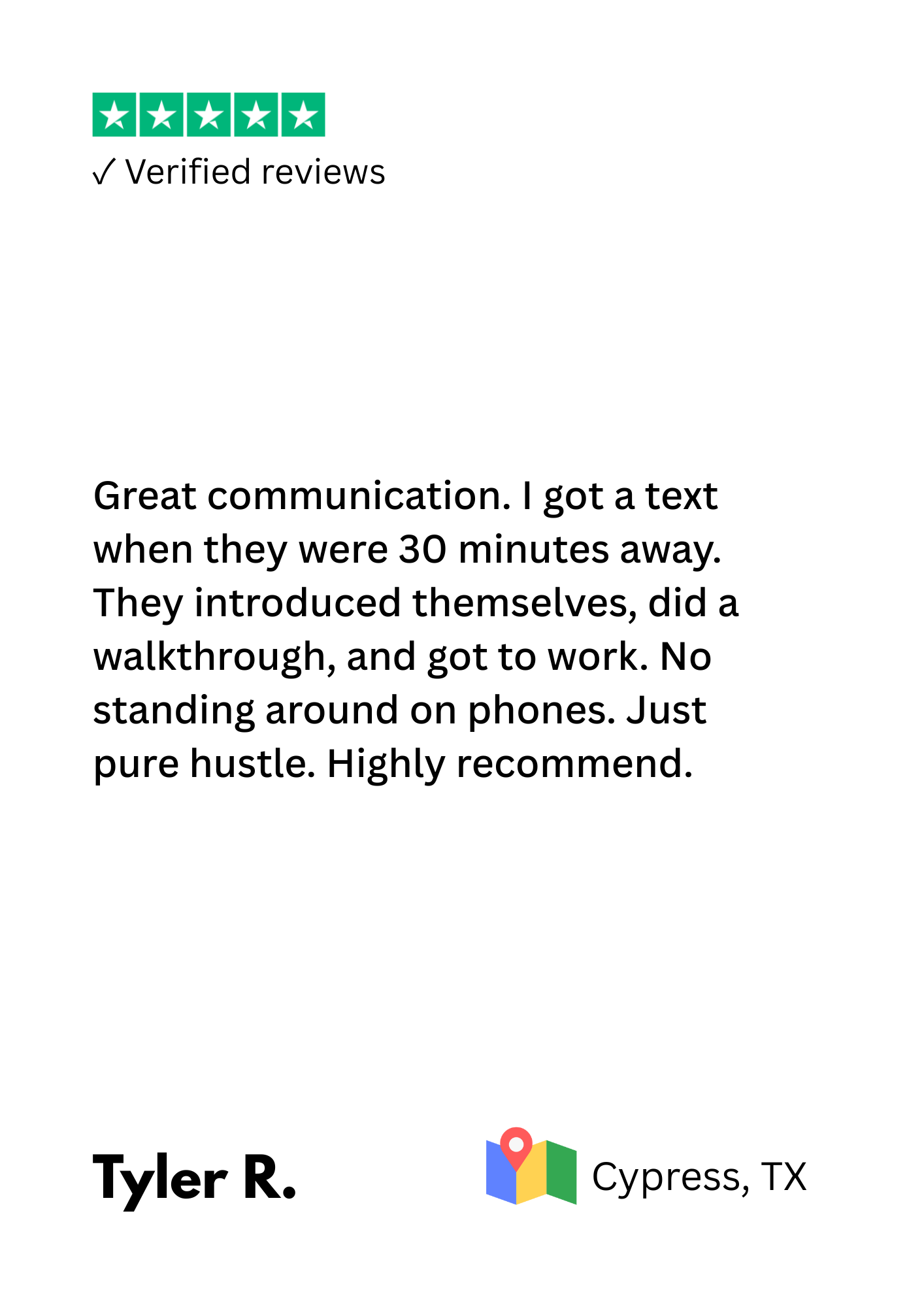 ✓ Verified reviews

Great communication. I got a text when they were 30 minutes away. They introduced themselves, did a walkthrough, and got to work. No standing around on phones. Just pure hustle. Highly recommend.

Tyler R.

Cypress, TX